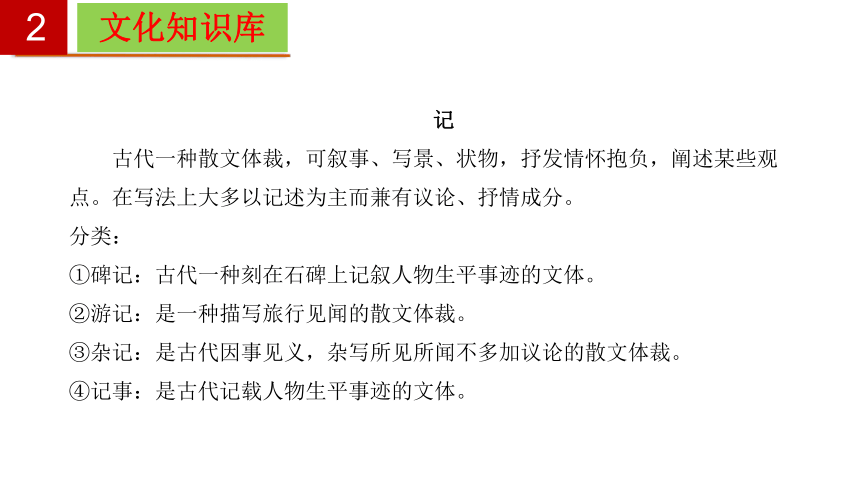 2 文化知识库

记

古代一种散文体裁，可叙事、写景、状物，抒发情怀抱负，阐述某些观点。在写法上大多以记述为主而兼有议论、抒情成分。

分类：

①碑记：古代一种刻在石碑上记叙人物生平事迹的文体。

②游记：是一种描写旅行见闻的散文体裁。

③杂记：是古代因事见义，杂写所见所闻不多加议论的散文体裁。

④记事：是古代记载人物生平事迹的文体。